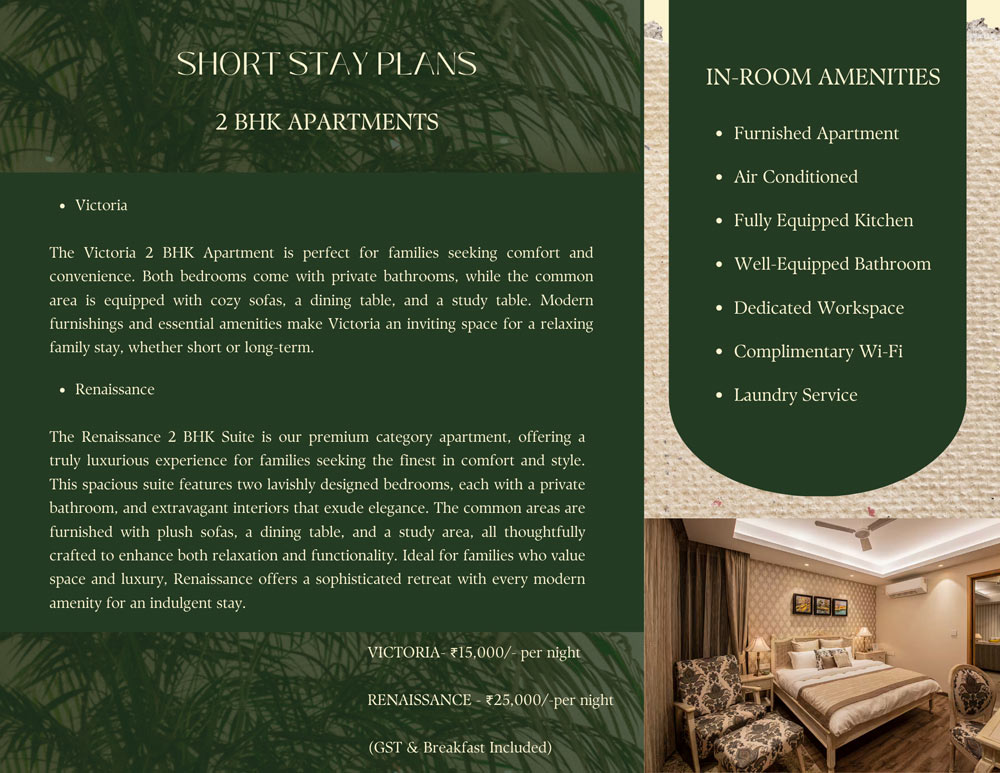 SHORT STAY PLANS

2 BHK APARTMENTS

• Victoria

The Victoria 2 BHK Apartment is perfect for families seeking comfort and convenience. Both bedrooms come with private bathrooms, while the common area is equipped with cozy sofas, a dining table, and a study table. Modern furnishings and essential amenities make Victoria an inviting space for a relaxing family stay, whether short or long-term.

• Renaissance

The Renaissance 2 BHK Suite is our premium category apartment, offering a truly luxurious experience for families seeking the finest in comfort and style. This spacious suite features two lavishly designed bedrooms, each with a private bathroom, and extravagant interiors that exude elegance. The common areas are furnished with plush sofas, a dining table, and a study area, all thoughtfully crafted to enhance both relaxation and functionality. Ideal for families who value space and luxury, Renaissance offers a sophisticated retreat with every modern amenity for an indulgent stay.

VICTORIA- ₹15,000/- per night

RENAISSANCE - ₹25,000/-per night

(GST & Breakfast Included)

IN-ROOM AMENITIES

• Furnished Apartment
• Air Conditioned
• Fully Equipped Kitchen
• Well-Equipped Bathroom
• Dedicated Workspace
• Complimentary Wi-Fi
• Laundry Service